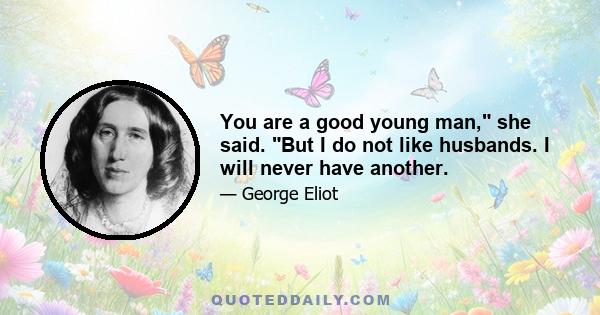 You are a good young man," she said. "But I do not like husbands. I will never have another.

— George Eliot

QUOTEDDAILY.COM